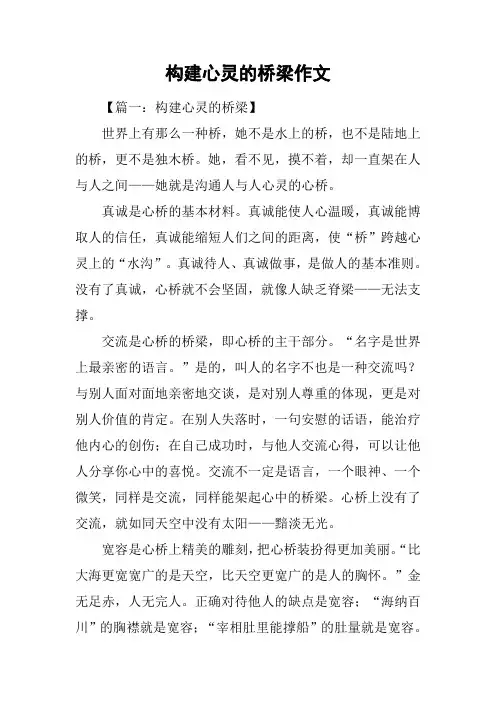 构建心灵的桥梁作文

【篇一：构建心灵的桥梁】

世界上有那么一种桥，她不是水上的桥，也不是陆地上的桥，更不是独木桥。她，看不见，摸不着，却一直架在人与人之间——她就是沟通人与人心灵的心桥。

真诚是心桥的基本材料。真诚能使人心温暖，真诚能博取人的信任，真诚能缩短人们之间的距离，使“桥”跨越心灵上的“水沟”。真诚待人、真诚做事，是做人的基本准则。没有了真诚，心桥就不会坚固，就像人缺乏脊梁——无法支撑。

交流是心桥的桥梁，即心桥的主干部分。“名字是世界上最亲密的语言。”是的，叫人的名字不也是一种交流吗？与别人面对面地亲密地交谈，是对别人尊重的体现，更是对别人价值的肯定。在别人失落时，一句安慰的话语，能治疗他内心的创伤；在自己成功时，与他人交流心得，可以让他人分享你心中的喜悦。交流不一定是语言，一个眼神、一个微笑，同样是交流，同样能架起心中的桥梁。心桥上没有了交流，就如同天空中没有太阳——黯淡无光。

宽容是心桥上精美的雕刻，把心桥装扮得更加美丽。“比大海更宽宽广的是天空，比天空更宽广的是人的胸怀。”金无足赤，人无完人。正确对待他人的缺点是宽容；“海纳百川”的胸襟就是宽容；“宰相肚里能撑船”的肚量就是宽容。